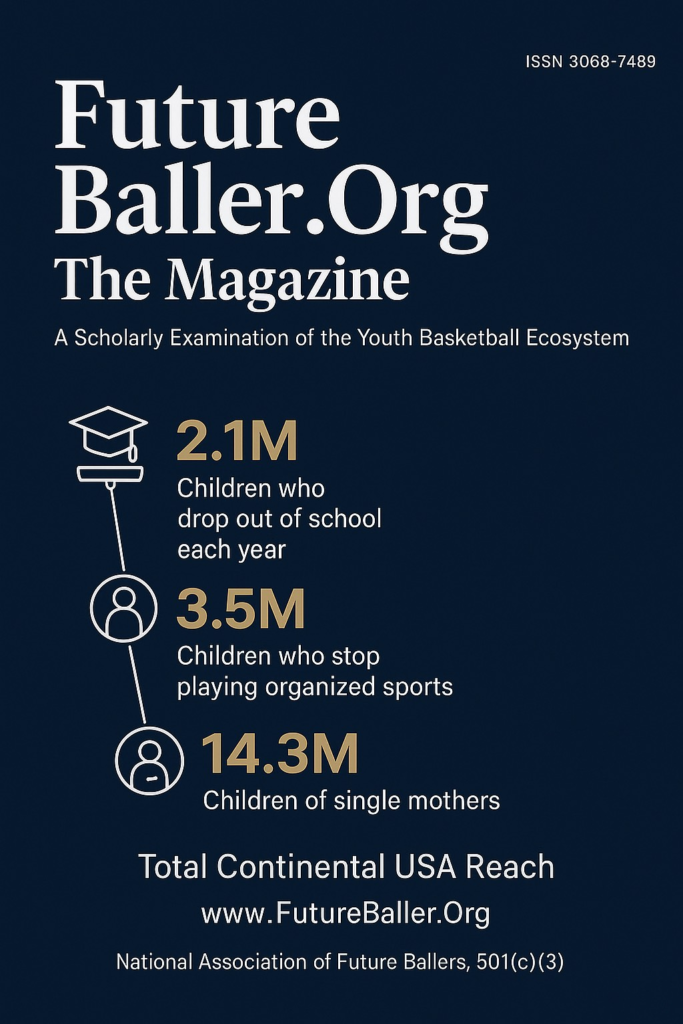 ISSN 3068-7489

Future Baller.Org
The Magazine

A Scholarly Examination of the Youth Basketball Ecosystem

2.1M
Children who drop out of school each year

3.5M
Children who stop playing organized sports

14.3M
Children of single mothers

Total Continental USA Reach

www.FutureBaller.Org

National Association of Future Ballers, 501(c)(3)